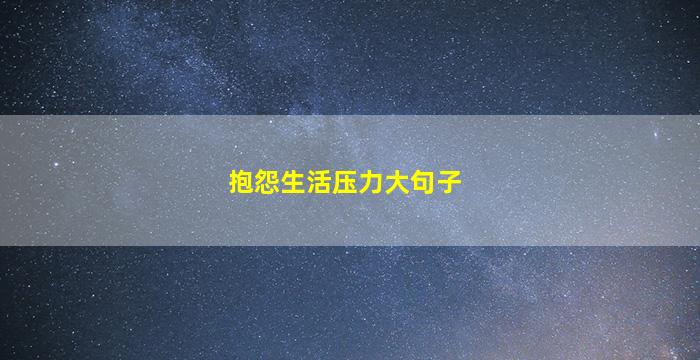 抱怨生活压力大句子